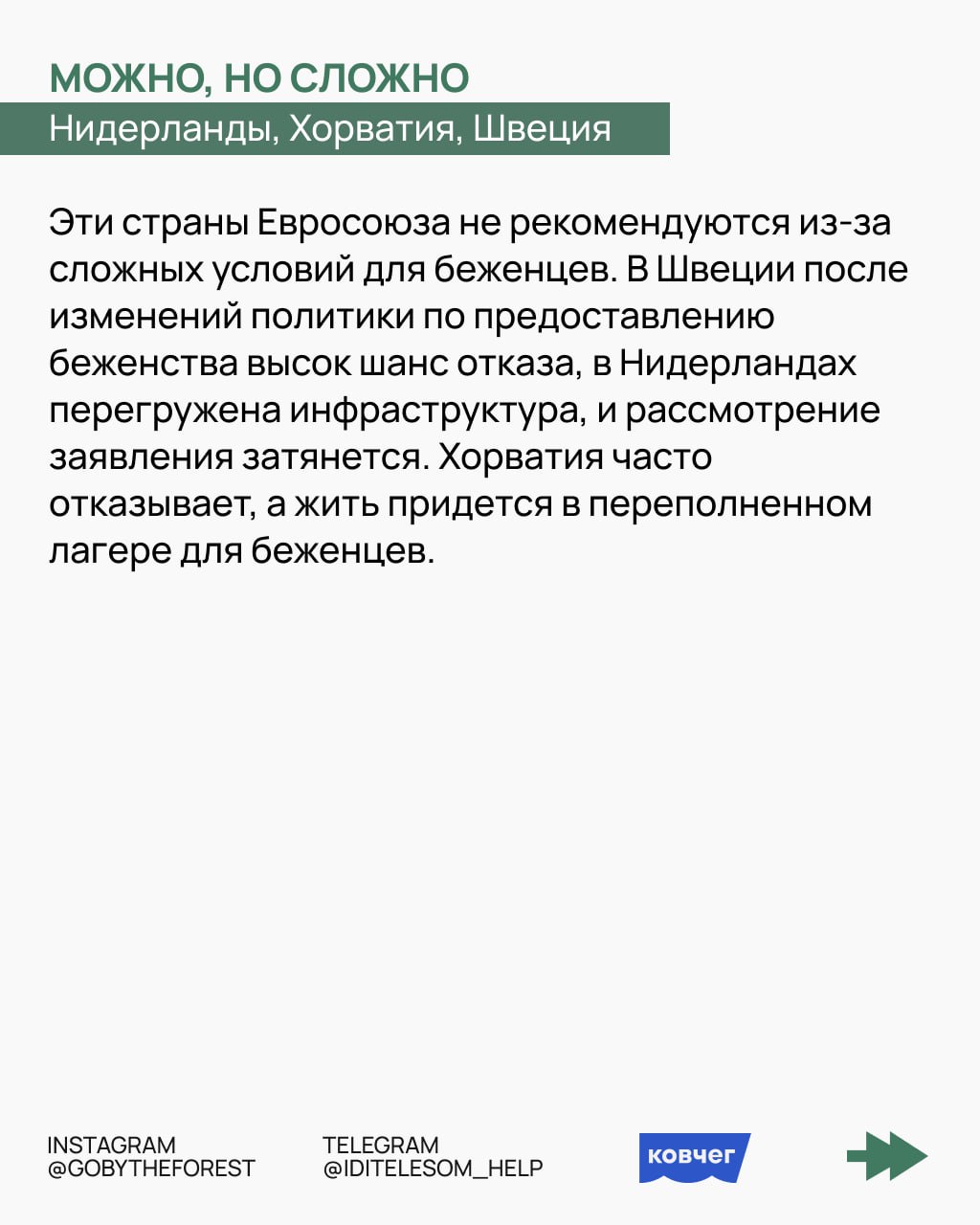 МОЖНО, НО СЛОЖНО
Нидерланды, Хорватия, Швеция

Эти страны Евросоюза не рекомендуются из-за сложных условий для беженцев. В Швеции после изменений политики по предоставлению беженства высок шанс отказа, в Нидерландах перегружена инфраструктура, и рассмотрение заявления затянется. Хорватия часто отказывает, а жить придется в переполненном лагере для беженцев.

INSTAGRAM
@GOBYTHEFOREST

TELEGRAM
@IDITELESOM_HELP

ковчег